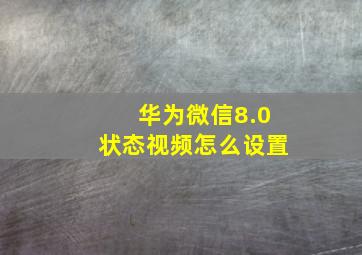 华为微信8.0
状态视频怎么设置